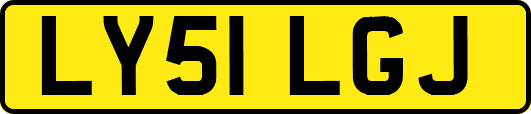 LY51 LGJ